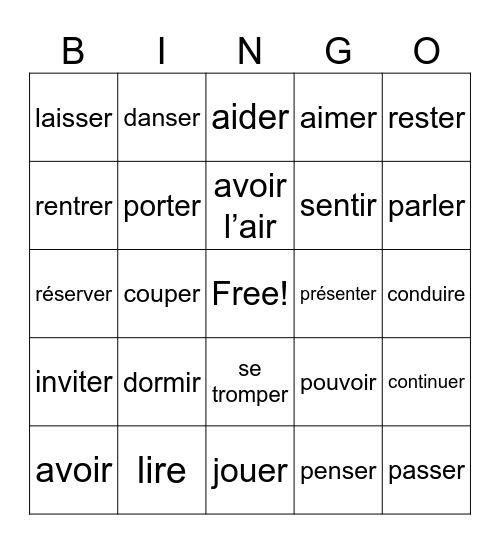 | B | I | N | G | O |
|---|---|---|---|---|
| laisser | danser | aider | aimer | rester |
| rentrer | porter | avoir l’air | sentir | parler |
| réserver | couper | Free! | présenter | conduire |
| inviter | dormir | se tromper | pouvoir | continuer |
| avoir | lire | jouer | penser | passer |